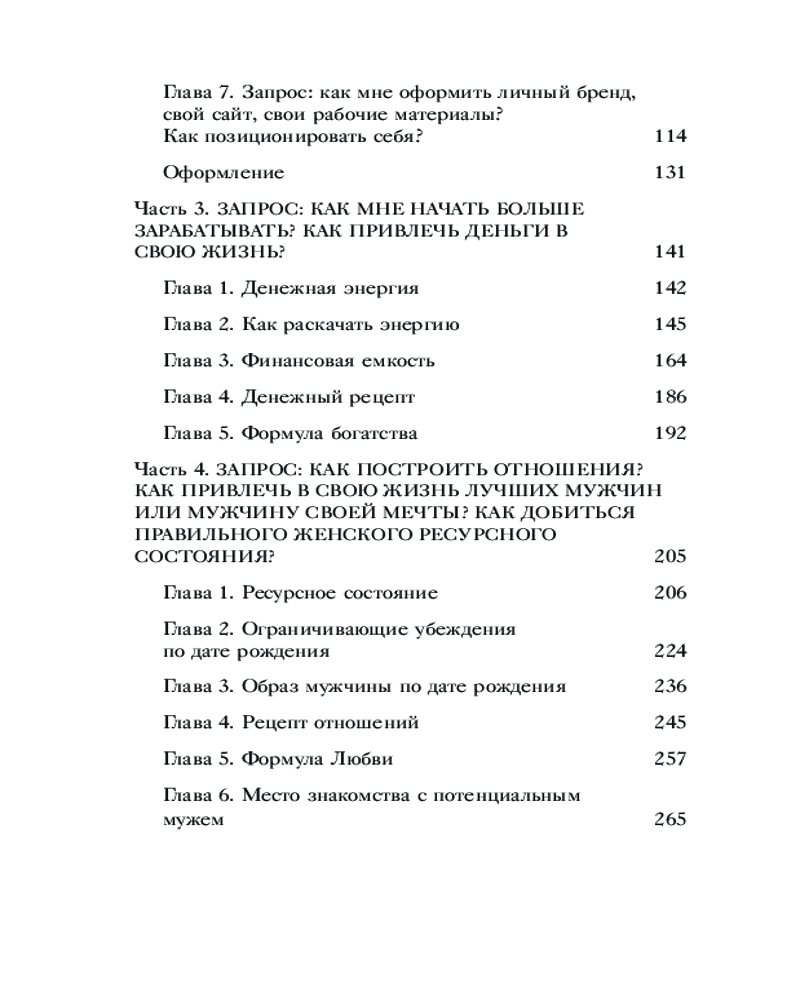 Глава 7. Запрос: как мне оформить личный бренд, свой сайт, свои рабочие материалы? Как позиционировать себя? 114

Оформление 131

Часть 3. ЗАПРОС: КАК МНЕ НАЧАТЬ БОЛЬШЕ ЗАРАБАТЫВАТЬ? КАК ПРИВЛЕЧЬ ДЕНЬГИ В СВОЮ ЖИЗНЬ? 141

Глава 1. Денежная энергия 142

Глава 2. Как раскачать энергию 145

Глава 3. Финансовая емкость 164

Глава 4. Денежный рецепт 186

Глава 5. Формула богатства 192

Часть 4. ЗАПРОС: КАК ПОСТРОИТЬ ОТНОШЕНИЯ? КАК ПРИВЛЕЧЬ В СВОЮ ЖИЗНЬ ЛУЧШИХ МУЖЧИН ИЛИ МУЖЧИНУ СВОЕЙ МЕЧТЫ? КАК ДОБИТЬСЯ ПРАВИЛЬНОГО ЖЕНСКОГО РЕСУРСНОГО СОСТОЯНИЯ? 205

Глава 1. Ресурсное состояние 206

Глава 2. Ограничивающие убеждения по дате рождения 224

Глава 3. Образ мужчины по дате рождения 236

Глава 4. Рецепт отношений 245

Глава 5. Формула Любви 257

Глава 6. Место знакомства с потенциальным мужем 265